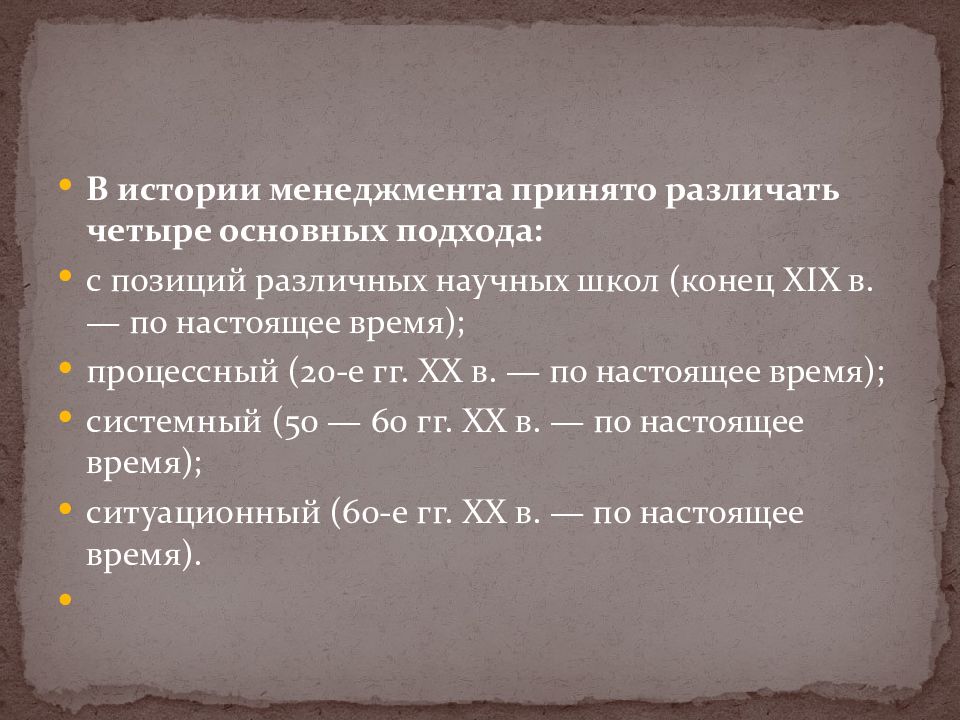 • В истории менеджмента принято различать четыре основных подхода:
• с позиций различных научных школ (конец XIX в. — по настоящее время);
• процессный (20-е гг. XX в. — по настоящее время);
• системный (50 — 60 гг. XX в. — по настоящее время);
• ситуационный (60-е гг. XX в. — по настоящее время).
•